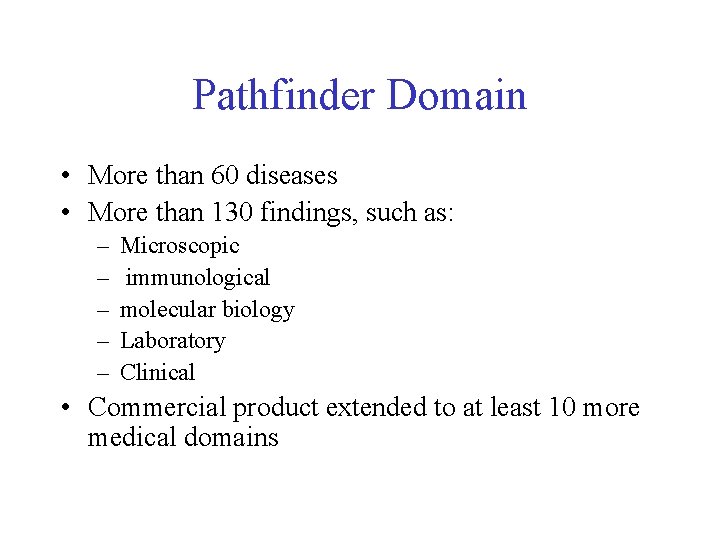 Pathfinder Domain

• More than 60 diseases
• More than 130 findings, such as:
  – Microscopic
  – immunological
  – molecular biology
  – Laboratory
  – Clinical
• Commercial product extended to at least 10 more medical domains